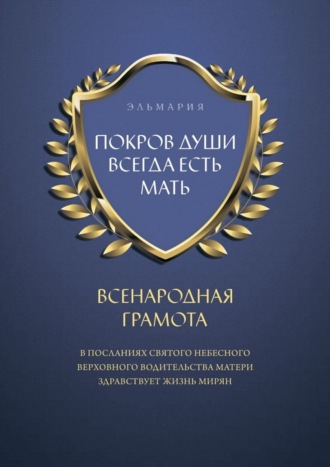 ЭЛЬМАРИЯ

ПОКРОВ ДУШИ ВСЕГДА ЕСТЬ МАТЬ

ВСЕНАРОДНАЯ ГРАМОТА

В ПОСЛАНИЯХ СВЯТОГО НЕБЕСНОГО ВЕРХОВНОГО ВОДИТЕЛЬСТВА МАТЕРИ ЗДРАВСТВУЕТ ЖИЗНЬ МИРЯН